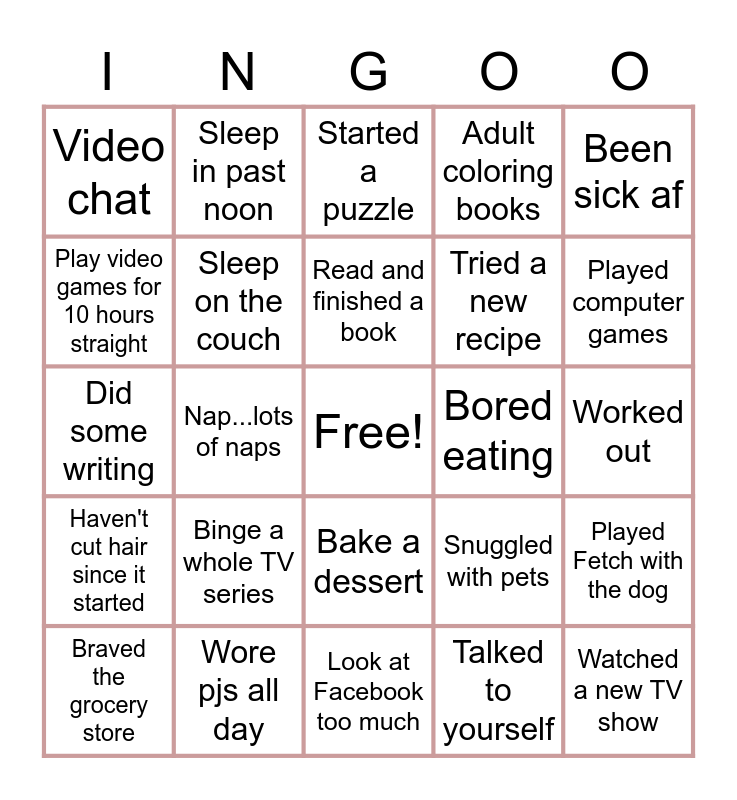 | I | N | G | O | O |
|---|---|---|---|---|
| Video chat | Sleep in past noon | Started a puzzle | Adult coloring books | Been sick af |
| Play video games for 10 hours straight | Sleep on the couch | Read and finished a book | Tried a new recipe | Played computer games |
| Did some writing | Nap...lots of naps | Free! | Bored eating | Worked out |
| Haven't cut hair since it started | Binge a whole TV series | Bake a dessert | Snuggled with pets | Played Fetch with the dog |
| Braved the grocery store | Wore pjs all day | Look at Facebook too much | Talked to yourself | Watched a new TV show |